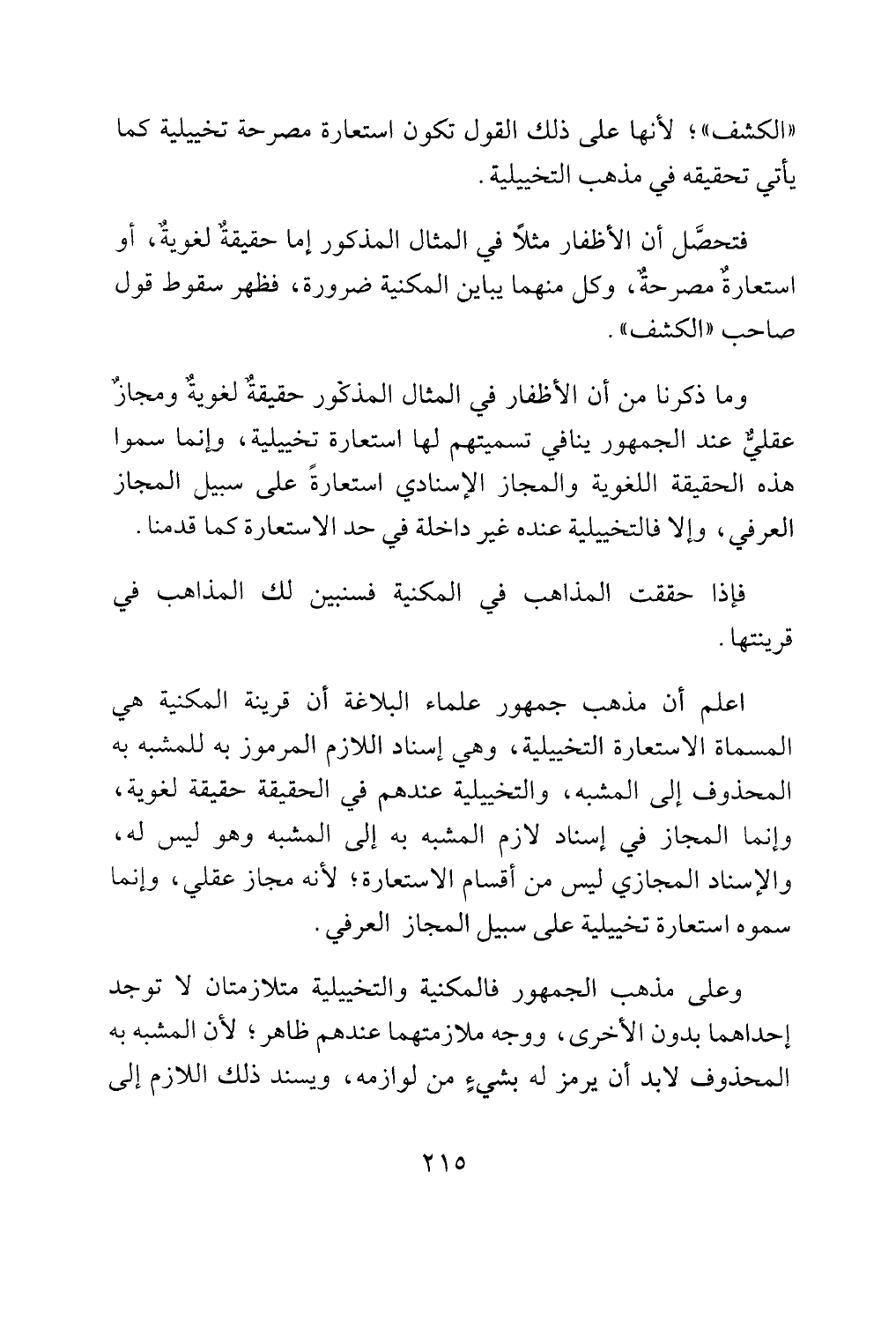 «الكشف»؛ لأنها على ذلك القول تكون استعارة مصرحة تخييلية كما يأتي تحقيقه في مذهب التخييلية.

فتحصَّل أن الأظفار مثلاً في المثال المذكور إما حقيقةٌ لغويةٌ، أو استعارةٌ مصرحةٌ، وكل منهما يباين المكنية ضرورة، فظهر سقوط قول صاحب «الكشف».

وما ذكرنا من أن الأظفار في المثال المذكور حقيقةٌ لغويةٌ ومجازٌ عقليٌّ عند الجمهور ينافي تسميتهم لها استعارة تخييلية، وإنما سموا هذه الحقيقة اللغوية والمجاز الإسنادي استعارةً على سبيل المجاز العرفي، وإلا فالتخييلية عنده غير داخلة في حد الاستعارة كما قدمنا.

فإذا حققت المذاهب في المكنية فسنبين لك المذاهب في قرينتها.

اعلم أن مذهب جمهور علماء البلاغة أن قرينة المكنية هي المسماة الاستعارة التخييلية، وهي إسناد اللازم المرموز به للمشبه به المحذوف إلى المشبه، والتخييلية عندهم في الحقيقة حقيقة لغوية، وإنما المجاز في إسناد لازم المشبه به إلى المشبه وهو ليس له، والإسناد المجازي ليس من أقسام الاستعارة؛ لأنه مجاز عقلي، وإنما سموه استعارة تخييلية على سبيل المجاز العرفي.

وعلى مذهب الجمهور فالمكنية والتخييلية متلازمتان لا توجد إحداهما بدون الأخرى، ووجه ملازمتهما عندهم ظاهر؛ لأن المشبه به المحذوف لابد أن يرمز له بشيءٍ من لوازمه، ويسند ذلك اللازم إلى

٢١٥